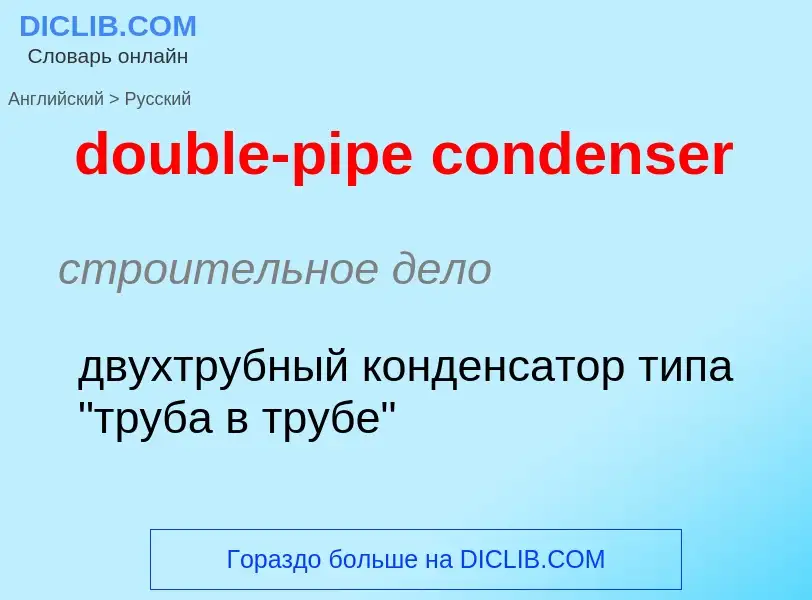 DICLIB.COM
Словарь онлайн

Английский > Русский

double-pipe condenser

строительное дело

двухтрубный конденсатор типа "труба в трубе"

Гораздо больше на DICLIB.COM